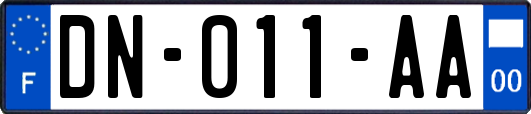 F

DN-011-AA

00